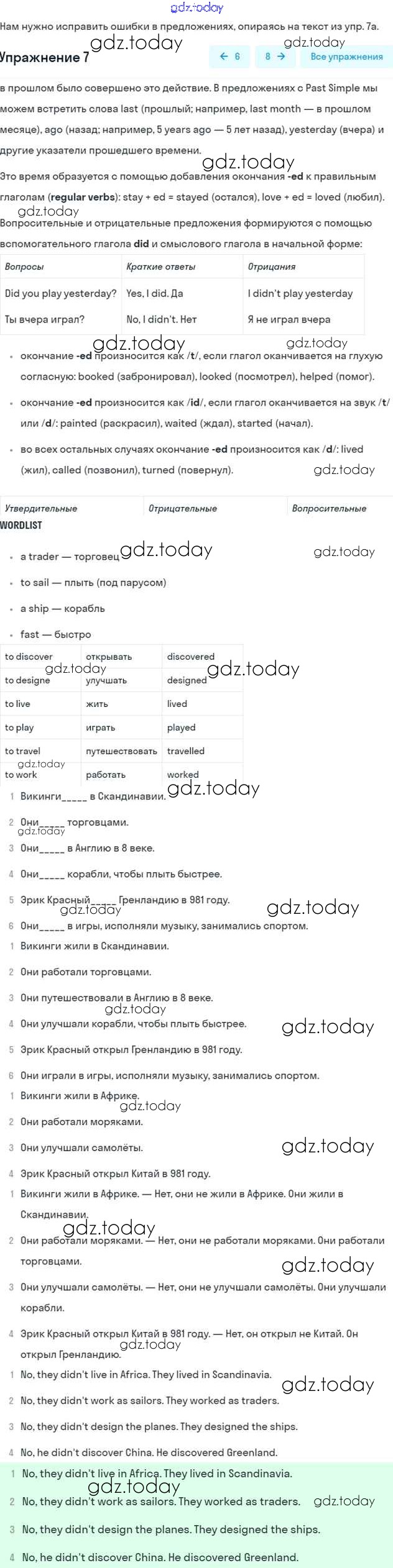 gdz.today

Нам нужно исправить ошибки в предложениях, опираясь на текст из упр. 7а.

gdz.today gdz.today

Упражнение 7

← 6 8 → Все упражнения

в прошлом было совершено это действие. В предложениях с Past Simple мы можем встретить слова last (прошлый; например, last month — в прошлом месяце), ago (назад; например, 5 years ago — 5 лет назад), yesterday (вчера) и другие указатели прошедшего времени.

gdz.today

Это время образуется с помощью добавления окончания -ed к правильным глаголам (regular verbs): stay + ed = stayed (остался), love + ed = loved (любил).

gdz.today

Вопросительные и отрицательные предложения формируются с помощью вспомогательного глагола did и смыслового глагола в начальной форме:

| Вопросы | Краткие ответы | Отрицания |
|---|---|---|
| Did you play yesterday? | Yes, I did. Да | I didn't play yesterday |
| Ты вчера играл? | No, I didn't. Нет | Я не играл вчера |

gdz.today gdz.today

• окончание -ed произносится как /t/, если глагол оканчивается на глухую согласную: booked (забронировал), looked (посмотрел), helped (помог).

• окончание -ed произносится как /id/, если глагол оканчивается на звук /t/ или /d/: painted (раскрасил), waited (ждал), started (начал).

• во всех остальных случаях окончание -ed произносится как /d/: lived (жил), called (позвонил), turned (повернул).

gdz.today

| Утвердительные | Отрицательные | Вопросительные |
|---|---|---|

WORDLIST

• a trader — торговец gdz.today gdz.today

• to sail — плыть (под парусом)

• a ship — корабль

• fast — быстро

| to discover | открывать | discovered |
|---|---|---|
| to designe | улучшать | designed |
| to live | жить | lived |
| to play | играть | played |
| to travel | путешествовать | travelled |
| to work | работать | worked |

gdz.today gdz.today gdz.today gdz.today

1 Викинги_____ в Скандинавии.

2 Они_____ торговцами.

gdz.today

3 Они_____ в Англию в 8 веке.

4 Они_____ корабли, чтобы плыть быстрее.

5 Эрик Красный_____ Гренландию в 981 году.

gdz.today gdz.today

6 Они_____ в игры, исполняли музыку, занимались спортом.

1 Викинги жили в Скандинавии.

2 Они работали торговцами.

3 Они путешествовали в Англию в 8 веке.

gdz.today

4 Они улучшали корабли, чтобы плыть быстрее.

gdz.today

5 Эрик Красный открыл Гренландию в 981 году.

6 Они играли в игры, исполняли музыку, занимались спортом.

1 Викинги жили в Африке.

gdz.today

2 Они работали моряками.

3 Они улучшали самолёты.

gdz.today

4 Эрик Красный открыл Китай в 981 году.

1 Викинги жили в Африке. — Нет, они не жили в Африке. Они жили в Скандинавии.

gdz.today

2 Они работали моряками. — Нет, они не работали моряками. Они работали торговцами.

gdz.today

3 Они улучшали самолёты. — Нет, они не улучшали самолёты. Они улучшали корабли.

4 Эрик Красный открыл Китай в 981 году. — Нет, он открыл не Китай. Он открыл Гренландию.

gdz.today

1 No, they didn't live in Africa. They lived in Scandinavia.

gdz.today

2 No, they didn't work as sailors. They worked as traders.

3 No, they didn't design the planes. They designed the ships.

4 No, he didn't discover China. He discovered Greenland.

1 No, they didn't live in Africa. They lived in Scandinavia.

gdz.today

2 No, they didn't work as sailors. They worked as traders. gdz.today

3 No, they didn't design the planes. They designed the ships.

4 No, he didn't discover China. He discovered Greenland.